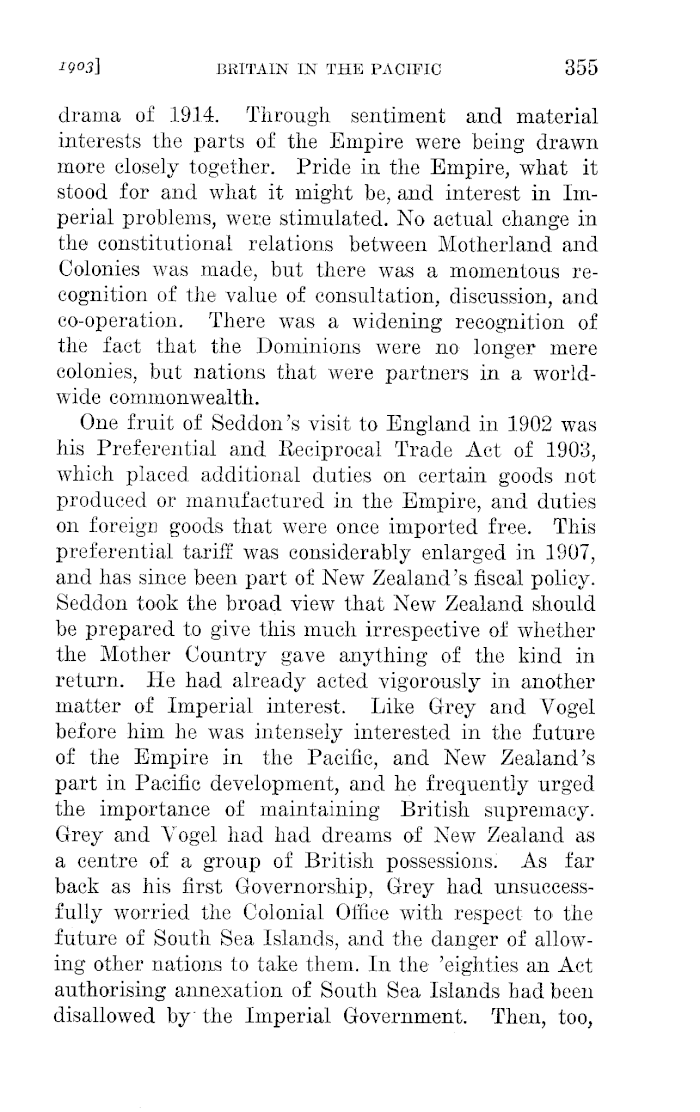 1903]    BRITAIN IN THE PACIFIC    355

drama of 1914. Through sentiment and material interests the parts of the Empire were being drawn more closely together. Pride in the Empire, what it stood for and what it might be, and interest in Imperial problems, were stimulated. No actual change in the constitutional relations between Motherland and Colonies was made, but there was a momentous recognition of the value of consultation, discussion, and co-operation. There was a widening recognition of the fact that the Dominions were no longer mere colonies, but nations that were partners in a world-wide commonwealth.

One fruit of Seddon's visit to England in 1902 was his Preferential and Reciprocal Trade Act of 1903, which placed additional duties on certain goods not produced or manufactured in the Empire, and duties on foreign goods that were once imported free. This preferential tariff was considerably enlarged in 1907, and has since been part of New Zealand's fiscal policy. Seddon took the broad view that New Zealand should be prepared to give this much irrespective of whether the Mother Country gave anything of the kind in return. He had already acted vigorously in another matter of Imperial interest. Like Grey and Vogel before him he was intensely interested in the future of the Empire in the Pacific, and New Zealand's part in Pacific development, and he frequently urged the importance of maintaining British supremacy. Grey and Vogel had had dreams of New Zealand as a centre of a group of British possessions. As far back as his first Governorship, Grey had unsuccessfully worried the Colonial Office with respect to the future of South Sea Islands, and the danger of allowing other nations to take them. In the 'eighties an Act authorising annexation of South Sea Islands had been disallowed by the Imperial Government. Then, too,